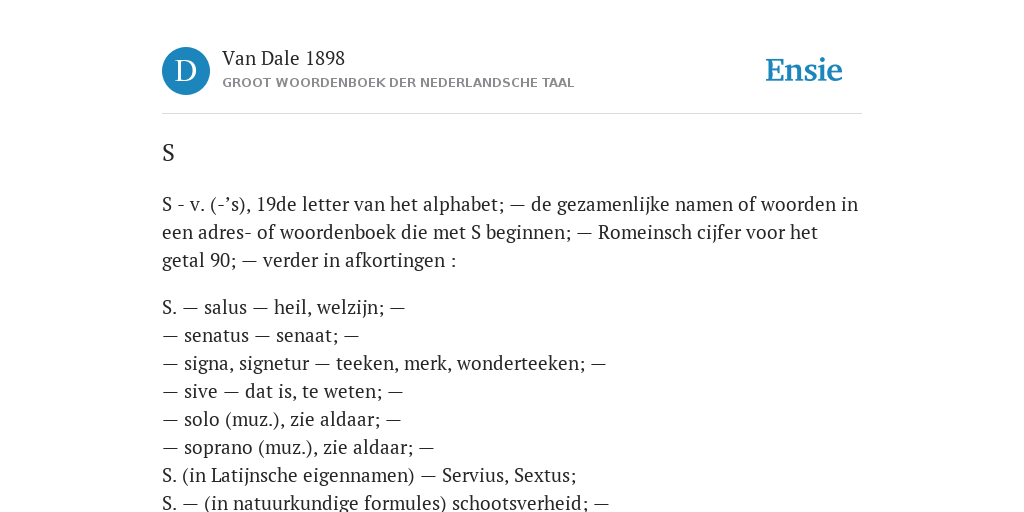 D

Van Dale 1898
GROOT WOORDENBOEK DER NEDERLANDSCHE TAAL

Ensie

S

S - v. (-’s), 19de letter van het alphabet; — de gezamenlijke namen of woorden in een adres- of woordenboek die met S beginnen; — Romeinsch cijfer voor het getal 90; — verder in afkortingen :

S. — salus — heil, welzijn; —
— senatus — senaat; —
— signa, signetur — teeken, merk, wonderteeken; —
— sive — dat is, te weten; —
— solo (muz.), zie aldaar; —
— soprano (muz.), zie aldaar; —
S. (in Latijnsche eigennamen) — Servius, Sextus;
S. — (in natuurkundige formules) schootsverheid; —